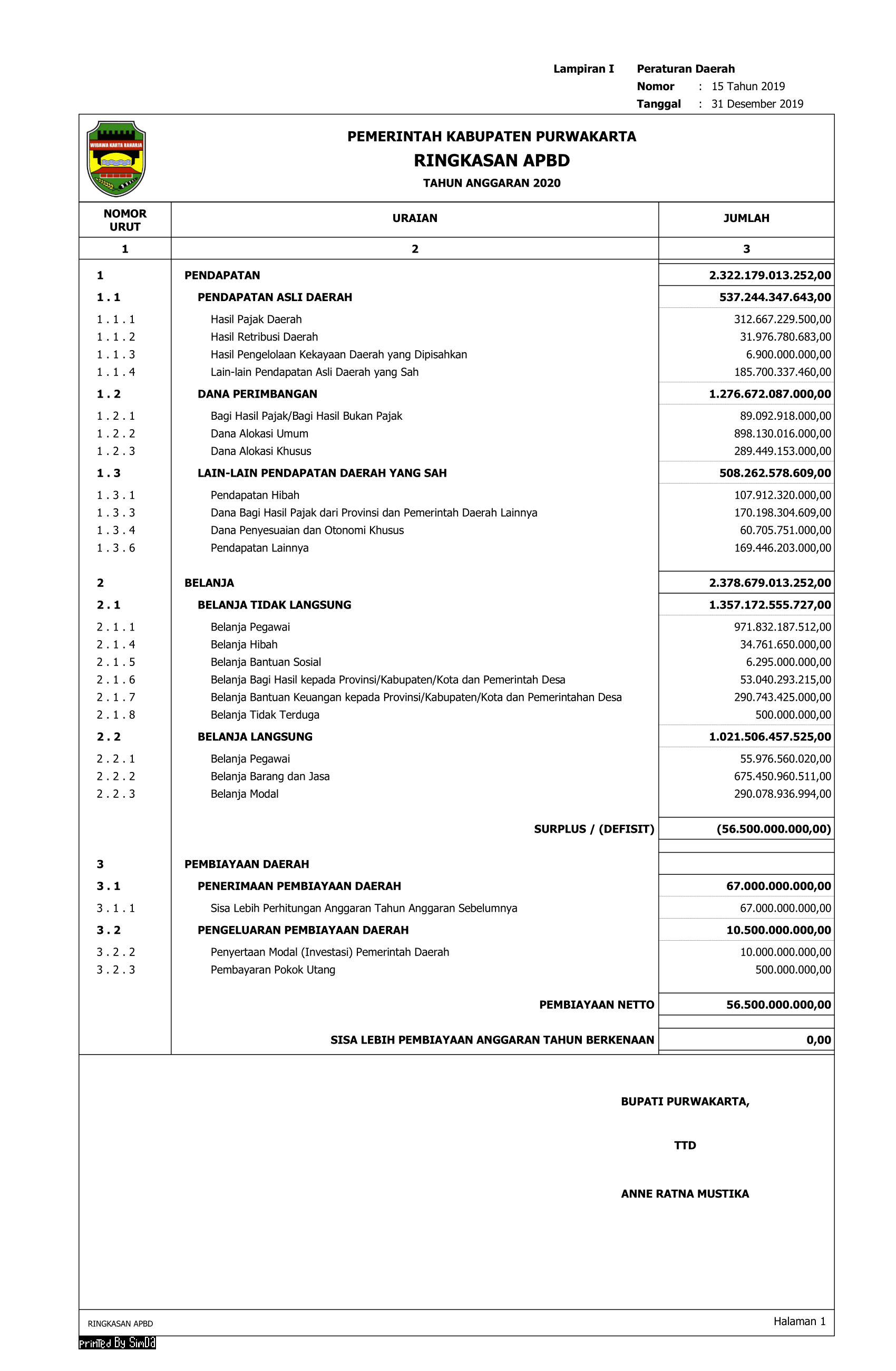 Lampiran I Peraturan Daerah
Nomor : 15 Tahun 2019
Tanggal : 31 Desember 2019

WIBAWA KARTA RAHARJA

PEMERINTAH KABUPATEN PURWAKARTA
RINGKASAN APBD
TAHUN ANGGARAN 2020

| NOMOR URUT | URAIAN | JUMLAH |
|---|---|---|
| 1 | 2 | 3 |
| 1 | PENDAPATAN | 2.322.179.013.252,00 |
| 1 . 1 | PENDAPATAN ASLI DAERAH | 537.244.347.643,00 |
| 1 . 1 . 1 | Hasil Pajak Daerah | 312.667.229.500,00 |
| 1 . 1 . 2 | Hasil Retribusi Daerah | 31.976.780.683,00 |
| 1 . 1 . 3 | Hasil Pengelolaan Kekayaan Daerah yang Dipisahkan | 6.900.000.000,00 |
| 1 . 1 . 4 | Lain-lain Pendapatan Asli Daerah yang Sah | 185.700.337.460,00 |
| 1 . 2 | DANA PERIMBANGAN | 1.276.672.087.000,00 |
| 1 . 2 . 1 | Bagi Hasil Pajak/Bagi Hasil Bukan Pajak | 89.092.918.000,00 |
| 1 . 2 . 2 | Dana Alokasi Umum | 898.130.016.000,00 |
| 1 . 2 . 3 | Dana Alokasi Khusus | 289.449.153.000,00 |
| 1 . 3 | LAIN-LAIN PENDAPATAN DAERAH YANG SAH | 508.262.578.609,00 |
| 1 . 3 . 1 | Pendapatan Hibah | 107.912.320.000,00 |
| 1 . 3 . 3 | Dana Bagi Hasil Pajak dari Provinsi dan Pemerintah Daerah Lainnya | 170.198.304.609,00 |
| 1 . 3 . 4 | Dana Penyesuaian dan Otonomi Khusus | 60.705.751.000,00 |
| 1 . 3 . 6 | Pendapatan Lainnya | 169.446.203.000,00 |
| 2 | BELANJA | 2.378.679.013.252,00 |
| 2 . 1 | BELANJA TIDAK LANGSUNG | 1.357.172.555.727,00 |
| 2 . 1 . 1 | Belanja Pegawai | 971.832.187.512,00 |
| 2 . 1 . 4 | Belanja Hibah | 34.761.650.000,00 |
| 2 . 1 . 5 | Belanja Bantuan Sosial | 6.295.000.000,00 |
| 2 . 1 . 6 | Belanja Bagi Hasil kepada Provinsi/Kabupaten/Kota dan Pemerintah Desa | 53.040.293.215,00 |
| 2 . 1 . 7 | Belanja Bantuan Keuangan kepada Provinsi/Kabupaten/Kota dan Pemerintahan Desa | 290.743.425.000,00 |
| 2 . 1 . 8 | Belanja Tidak Terduga | 500.000.000,00 |
| 2 . 2 | BELANJA LANGSUNG | 1.021.506.457.525,00 |
| 2 . 2 . 1 | Belanja Pegawai | 55.976.560.020,00 |
| 2 . 2 . 2 | Belanja Barang dan Jasa | 675.450.960.511,00 |
| 2 . 2 . 3 | Belanja Modal | 290.078.936.994,00 |
| | SURPLUS / (DEFISIT) | (56.500.000.000,00) |
| 3 | PEMBIAYAAN DAERAH | |
| 3 . 1 | PENERIMAAN PEMBIAYAAN DAERAH | 67.000.000.000,00 |
| 3 . 1 . 1 | Sisa Lebih Perhitungan Anggaran Tahun Anggaran Sebelumnya | 67.000.000.000,00 |
| 3 . 2 | PENGELUARAN PEMBIAYAAN DAERAH | 10.500.000.000,00 |
| 3 . 2 . 2 | Penyertaan Modal (Investasi) Pemerintah Daerah | 10.000.000.000,00 |
| 3 . 2 . 3 | Pembayaran Pokok Utang | 500.000.000,00 |
| | PEMBIAYAAN NETTO | 56.500.000.000,00 |
| | SISA LEBIH PEMBIAYAAN ANGGARAN TAHUN BERKENAAN | 0,00 |

BUPATI PURWAKARTA,

TTD

ANNE RATNA MUSTIKA

RINGKASAN APBD
Halaman 1
Printed By SimDa